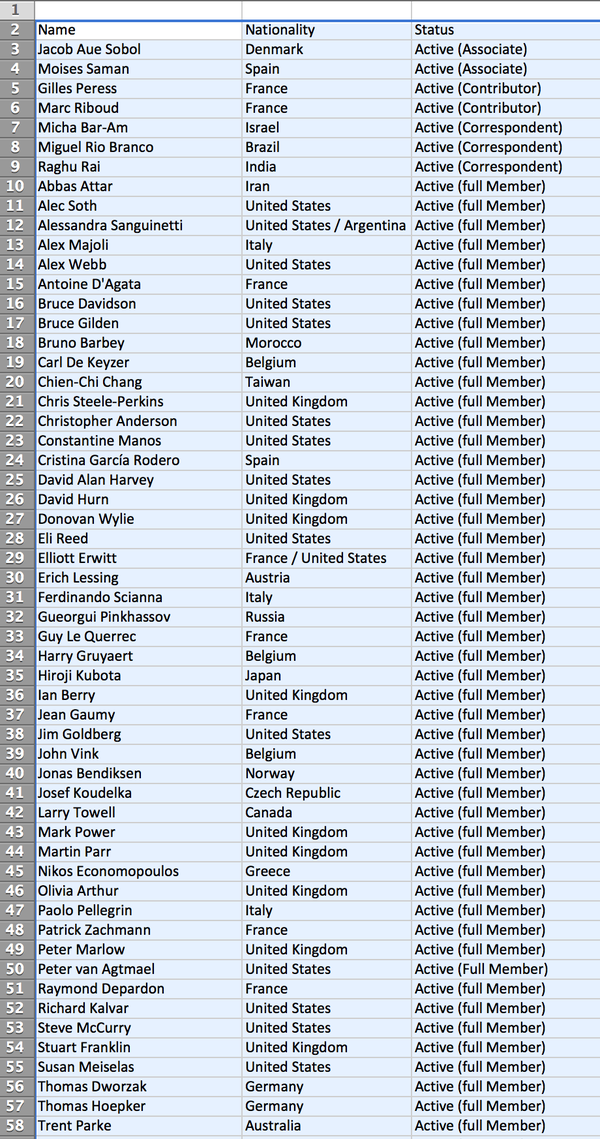 | 1 | | | |
|---|---|---|---|
| 2 | Name | Nationality | Status |
| 3 | Jacob Aue Sobol | Denmark | Active (Associate) |
| 4 | Moises Saman | Spain | Active (Associate) |
| 5 | Gilles Peress | France | Active (Contributor) |
| 6 | Marc Riboud | France | Active (Contributor) |
| 7 | Micha Bar-Am | Israel | Active (Correspondent) |
| 8 | Miguel Rio Branco | Brazil | Active (Correspondent) |
| 9 | Raghu Rai | India | Active (Correspondent) |
| 10 | Abbas Attar | Iran | Active (full Member) |
| 11 | Alec Soth | United States | Active (full Member) |
| 12 | Alessandra Sanguinetti | United States / Argentina | Active (full Member) |
| 13 | Alex Majoli | Italy | Active (full Member) |
| 14 | Alex Webb | United States | Active (full Member) |
| 15 | Antoine D'Agata | France | Active (full Member) |
| 16 | Bruce Davidson | United States | Active (full Member) |
| 17 | Bruce Gilden | United States | Active (full Member) |
| 18 | Bruno Barbey | Morocco | Active (full Member) |
| 19 | Carl De Keyzer | Belgium | Active (full Member) |
| 20 | Chien-Chi Chang | Taiwan | Active (full Member) |
| 21 | Chris Steele-Perkins | United Kingdom | Active (full Member) |
| 22 | Christopher Anderson | United States | Active (full Member) |
| 23 | Constantine Manos | United States | Active (full Member) |
| 24 | Cristina García Rodero | Spain | Active (full Member) |
| 25 | David Alan Harvey | United States | Active (full Member) |
| 26 | David Hurn | United Kingdom | Active (full Member) |
| 27 | Donovan Wylie | United Kingdom | Active (full Member) |
| 28 | Eli Reed | United States | Active (full Member) |
| 29 | Elliott Erwitt | France / United States | Active (full Member) |
| 30 | Erich Lessing | Austria | Active (full Member) |
| 31 | Ferdinando Scianna | Italy | Active (full Member) |
| 32 | Gueorgui Pinkhassov | Russia | Active (full Member) |
| 33 | Guy Le Querrec | France | Active (full Member) |
| 34 | Harry Gruyaert | Belgium | Active (full Member) |
| 35 | Hiroji Kubota | Japan | Active (full Member) |
| 36 | Ian Berry | United Kingdom | Active (full Member) |
| 37 | Jean Gaumy | France | Active (full Member) |
| 38 | Jim Goldberg | United States | Active (full Member) |
| 39 | John Vink | Belgium | Active (full Member) |
| 40 | Jonas Bendiksen | Norway | Active (full Member) |
| 41 | Josef Koudelka | Czech Republic | Active (full Member) |
| 42 | Larry Towell | Canada | Active (full Member) |
| 43 | Mark Power | United Kingdom | Active (full Member) |
| 44 | Martin Parr | United Kingdom | Active (full Member) |
| 45 | Nikos Economopoulos | Greece | Active (full Member) |
| 46 | Olivia Arthur | United Kingdom | Active (full Member) |
| 47 | Paolo Pellegrin | Italy | Active (full Member) |
| 48 | Patrick Zachmann | France | Active (full Member) |
| 49 | Peter Marlow | United Kingdom | Active (full Member) |
| 50 | Peter van Agtmael | United States | Active (Full Member) |
| 51 | Raymond Depardon | France | Active (full Member) |
| 52 | Richard Kalvar | United States | Active (full Member) |
| 53 | Steve McCurry | United States | Active (full Member) |
| 54 | Stuart Franklin | United Kingdom | Active (full Member) |
| 55 | Susan Meiselas | United States | Active (full Member) |
| 56 | Thomas Dworzak | Germany | Active (full Member) |
| 57 | Thomas Hoepker | Germany | Active (full Member) |
| 58 | Trent Parke | Australia | Active (full Member) |